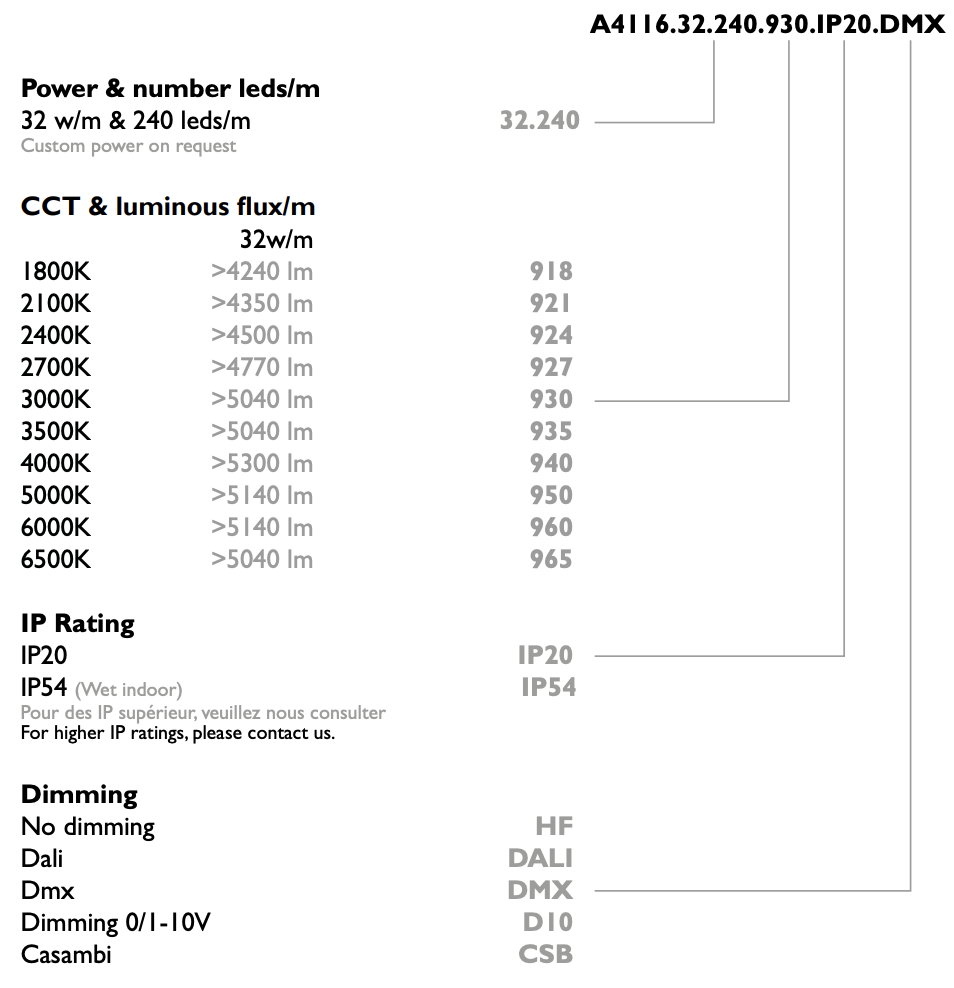 A4116.32.240.930.IP20.DMX

Power & number leds/m
32 w/m & 240 leds/m 32.240
Custom power on request

CCT & luminous flux/m
32w/m
1800K >4240 lm 918
2100K >4350 lm 921
2400K >4500 lm 924
2700K >4770 lm 927
3000K >5040 lm 930
3500K >5040 lm 935
4000K >5300 lm 940
5000K >5140 lm 950
6000K >5140 lm 960
6500K >5040 lm 965

IP Rating
IP20 IP20
IP54 (Wet indoor) IP54
Pour des IP supérieur, veuillez nous consulter
For higher IP ratings, please contact us.

Dimming
No dimming HF
Dali DALI
Dmx DMX
Dimming 0/1-10V D10
Casambi CSB